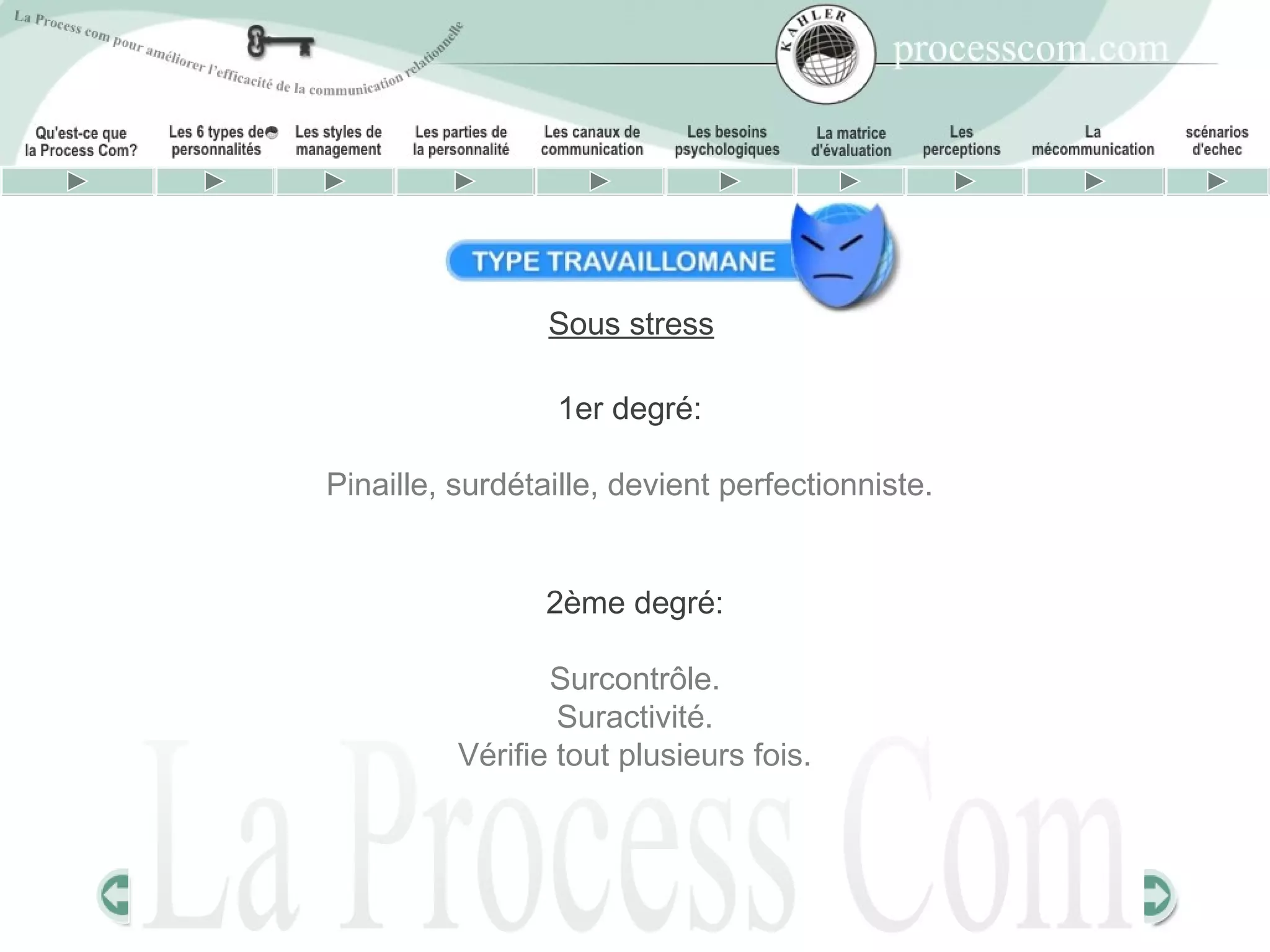 La Process com pour améliorer l'efficacité de la communication relationnelle

KAHLER

processcom.com

Qu'est-ce que la Process Com?

Les 6 types de personnalités

Les styles de management

Les parties de la personnalité

Les canaux de communication

Les besoins psychologiques

La matrice d'évaluation

Les perceptions

La mécommunication

scénarios d'echec

TYPE TRAVAILLOMANE

Sous stress

1er degré:

Pinaille, surdétaille, devient perfectionniste.

2ème degré:

Surcontrôle.
Suractivité.
Vérifie tout plusieurs fois.

La Process Com